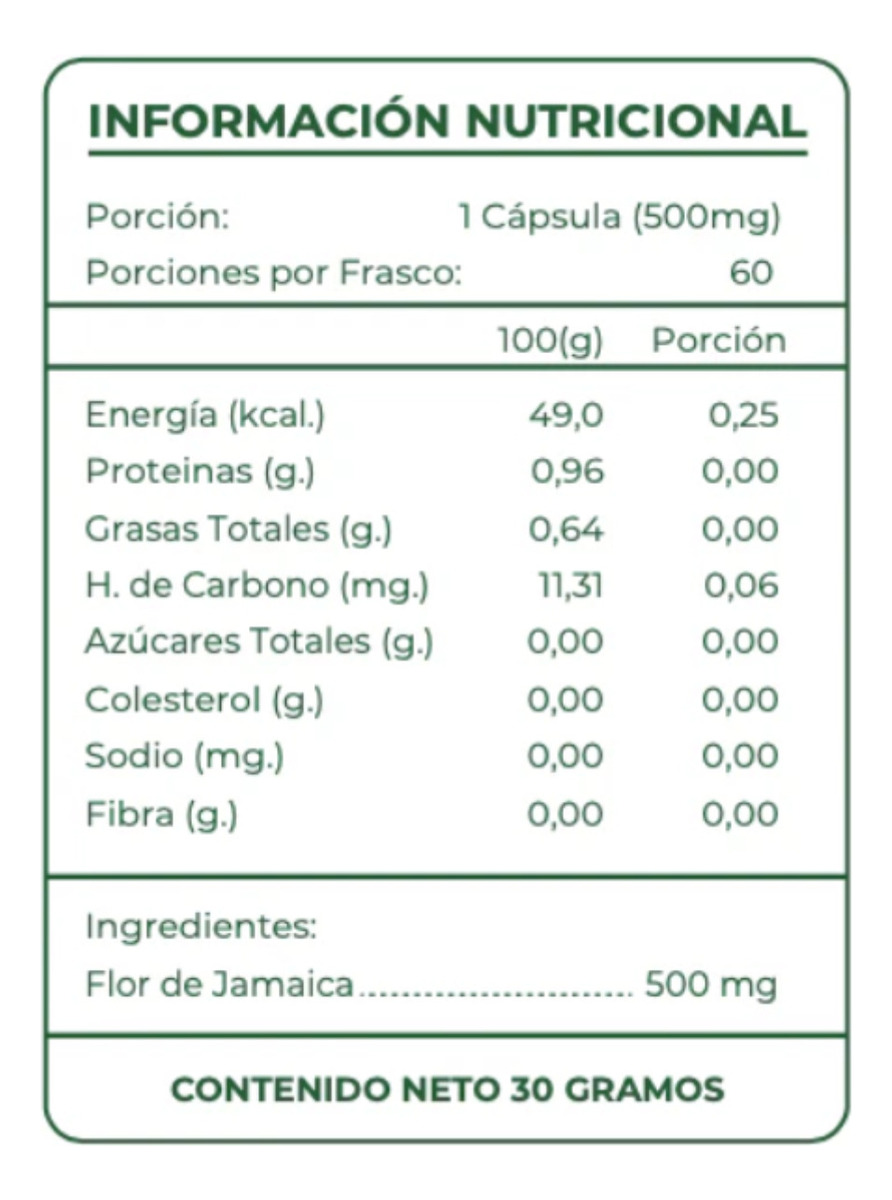 INFORMACIÓN NUTRICIONAL

Porción: 1 Cápsula (500mg)
Porciones por Frasco: 60

| | 100(g) | Porción |
|---|---|---|
| Energía (kcal.) | 49,0 | 0,25 |
| Proteinas (g.) | 0,96 | 0,00 |
| Grasas Totales (g.) | 0,64 | 0,00 |
| H. de Carbono (mg.) | 11,31 | 0,06 |
| Azúcares Totales (g.) | 0,00 | 0,00 |
| Colesterol (g.) | 0,00 | 0,00 |
| Sodio (mg.) | 0,00 | 0,00 |
| Fibra (g.) | 0,00 | 0,00 |

Ingredientes:
Flor de Jamaica.......................... 500 mg

CONTENIDO NETO 30 GRAMOS